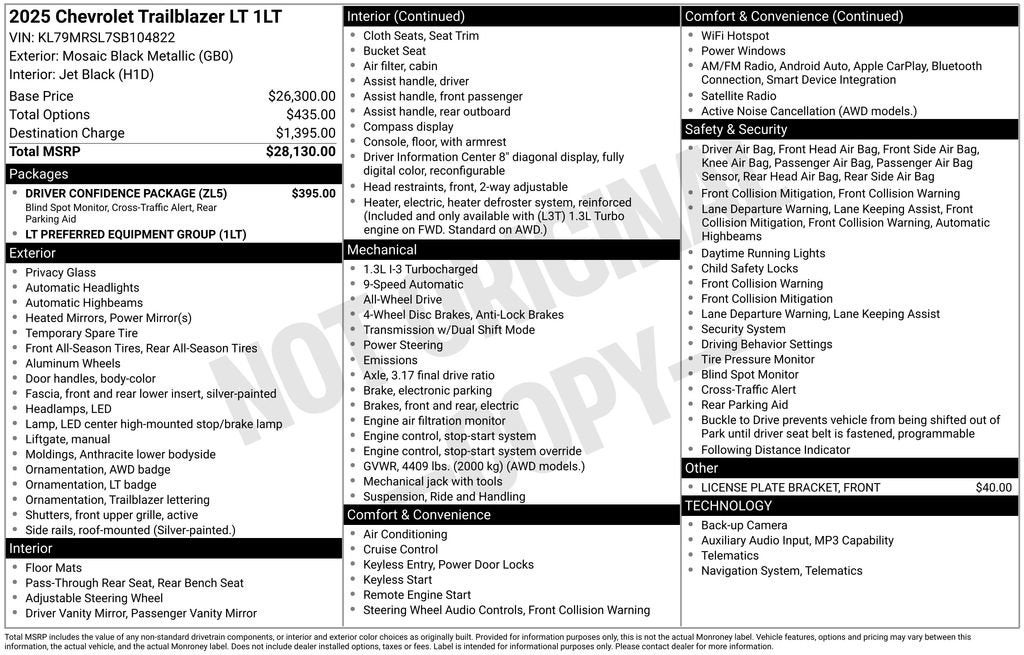 2025 Chevrolet Trailblazer LT 1LT
VIN: KL79MRSL7SB104822
Exterior: Mosaic Black Metallic (GB0)
Interior: Jet Black (H1D)

| | |
|---|---|
| Base Price | $26,300.00 |
| Total Options | $435.00 |
| Destination Charge | $1,395.00 |
| Total MSRP | $28,130.00 |

Packages
- DRIVER CONFIDENCE PACKAGE (ZL5) $395.00
Blind Spot Monitor, Cross-Traffic Alert, Rear Parking Aid
- LT PREFERRED EQUIPMENT GROUP (1LT)

Exterior
- Privacy Glass
- Automatic Headlights
- Automatic Highbeams
- Heated Mirrors, Power Mirror(s)
- Temporary Spare Tire
- Front All-Season Tires, Rear All-Season Tires
- Aluminum Wheels
- Door handles, body-color
- Fascia, front and rear lower insert, silver-painted
- Headlamps, LED
- Lamp, LED center high-mounted stop/brake lamp
- Liftgate, manual
- Moldings, Anthracite lower bodyside
- Ornamentation, AWD badge
- Ornamentation, LT badge
- Ornamentation, Trailblazer lettering
- Shutters, front upper grille, active
- Side rails, roof-mounted (Silver-painted.)

Interior
- Floor Mats
- Pass-Through Rear Seat, Rear Bench Seat
- Adjustable Steering Wheel
- Driver Vanity Mirror, Passenger Vanity Mirror

Interior (Continued)
- Cloth Seats, Seat Trim
- Bucket Seat
- Air filter, cabin
- Assist handle, driver
- Assist handle, front passenger
- Assist handle, rear outboard
- Compass display
- Console, floor, with armrest
- Driver Information Center 8" diagonal display, fully digital color, reconfigurable
- Head restraints, front, 2-way adjustable
- Heater, electric, heater defroster system, reinforced (Included and only available with (L3T) 1.3L Turbo engine on FWD. Standard on AWD.)

Mechanical
- 1.3L I-3 Turbocharged
- 9-Speed Automatic
- All-Wheel Drive
- 4-Wheel Disc Brakes, Anti-Lock Brakes
- Transmission w/Dual Shift Mode
- Power Steering
- Emissions
- Axle, 3.17 final drive ratio
- Brake, electronic parking
- Brakes, front and rear, electric
- Engine air filtration monitor
- Engine control, stop-start system
- Engine control, stop-start system override
- GVWR, 4409 lbs. (2000 kg) (AWD models.)
- Mechanical jack with tools
- Suspension, Ride and Handling

Comfort & Convenience
- Air Conditioning
- Cruise Control
- Keyless Entry, Power Door Locks
- Keyless Start
- Remote Engine Start
- Steering Wheel Audio Controls, Front Collision Warning

Comfort & Convenience (Continued)
- WiFi Hotspot
- Power Windows
- AM/FM Radio, Android Auto, Apple CarPlay, Bluetooth Connection, Smart Device Integration
- Satellite Radio
- Active Noise Cancellation (AWD models.)

Safety & Security
- Driver Air Bag, Front Head Air Bag, Front Side Air Bag, Knee Air Bag, Passenger Air Bag, Passenger Air Bag Sensor, Rear Head Air Bag, Rear Side Air Bag
- Front Collision Mitigation, Front Collision Warning
- Lane Departure Warning, Lane Keeping Assist, Front Collision Mitigation, Front Collision Warning, Automatic Highbeams
- Daytime Running Lights
- Child Safety Locks
- Front Collision Warning
- Front Collision Mitigation
- Lane Departure Warning, Lane Keeping Assist
- Security System
- Driving Behavior Settings
- Tire Pressure Monitor
- Blind Spot Monitor
- Cross-Traffic Alert
- Rear Parking Aid
- Buckle to Drive prevents vehicle from being shifted out of Park until driver seat belt is fastened, programmable
- Following Distance Indicator

Other
- LICENSE PLATE BRACKET, FRONT $40.00

TECHNOLOGY
- Back-up Camera
- Auxiliary Audio Input, MP3 Capability
- Telematics
- Navigation System, Telematics

NOT ORIGINAL COPY

Total MSRP includes the value of any non-standard drivetrain components, or interior and exterior color choices as originally built. Provided for information purposes only, this is not the actual Monroney label. Vehicle features, options and pricing may vary between this information, the actual vehicle, and the actual Monroney label. Does not include dealer installed options, taxes or fees. Label is intended for informational purposes only. Please contact dealer for more information.